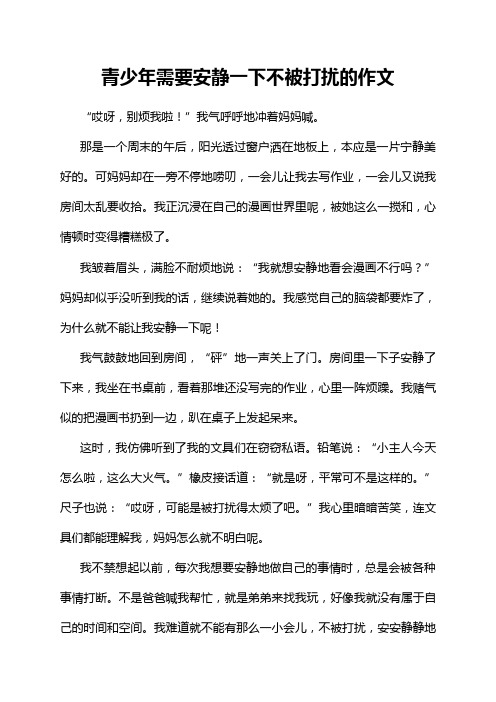 青少年需要安静一下不被打扰的作文

“哎呀，别烦我啦！”我气呼呼地冲着妈妈喊。

那是一个周末的午后，阳光透过窗户洒在地板上，本应是一片宁静美好的。可妈妈却在一旁不停地唠叨，一会儿让我去写作业，一会儿又说我房间太乱要收拾。我正沉浸在自己的漫画世界里呢，被她这么一搅和，心情顿时变得糟糕极了。

我皱着眉头，满脸不耐烦地说：“我就想安静地看会漫画不行吗？”妈妈却似乎没听到我的话，继续说着她的。我感觉自己的脑袋都要炸了，为什么就不能让我安静一下呢！

我气鼓鼓地回到房间，“砰”地一声关上了门。房间里一下子安静了下来，我坐在书桌前，看着那堆还没写完的作业，心里一阵烦躁。我赌气似的把漫画书扔到一边，趴在桌子上发起呆来。

这时，我仿佛听到了我的文具们在窃窃私语。铅笔说：“小主人今天怎么啦，这么大火气。”橡皮接话道：“就是呀，平常可不是这样的。”尺子也说：“哎呀，可能是被打扰得太烦了吧。”我心里暗暗苦笑，连文具们都能理解我，妈妈怎么就不明白呢。

我不禁想起以前，每次我想要安静地做自己的事情时，总是会被各种事情打断。不是爸爸喊我帮忙，就是弟弟来找我玩，好像我就没有属于自己的时间和空间。我难道就不能有那么一小会儿，不被打扰，安安静静地